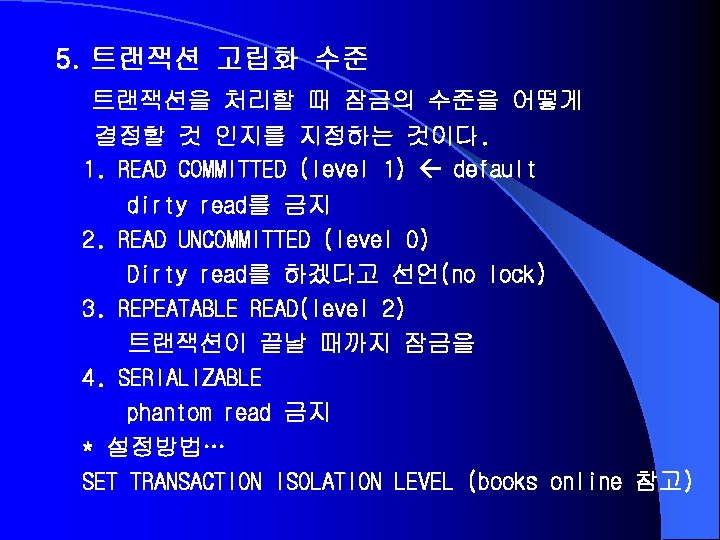 5. 트랜잭션 고립화 수준

트랜잭션을 처리할 때 잠금의 수준을 어떻게 결정할 것 인지를 지정하는 것이다.

1. READ COMMITTED (level 1) ← default
dirty read를 금지
2. READ UNCOMMITTED (level 0)
Dirty read를 하겠다고 선언(no lock)
3. REPEATABLE READ(level 2)
트랜잭션이 끝날 때까지 잠금을
4. SERIALIZABLE
phantom read 금지
* 설정방법…
SET TRANSACTION ISOLATION LEVEL (books online 참고)